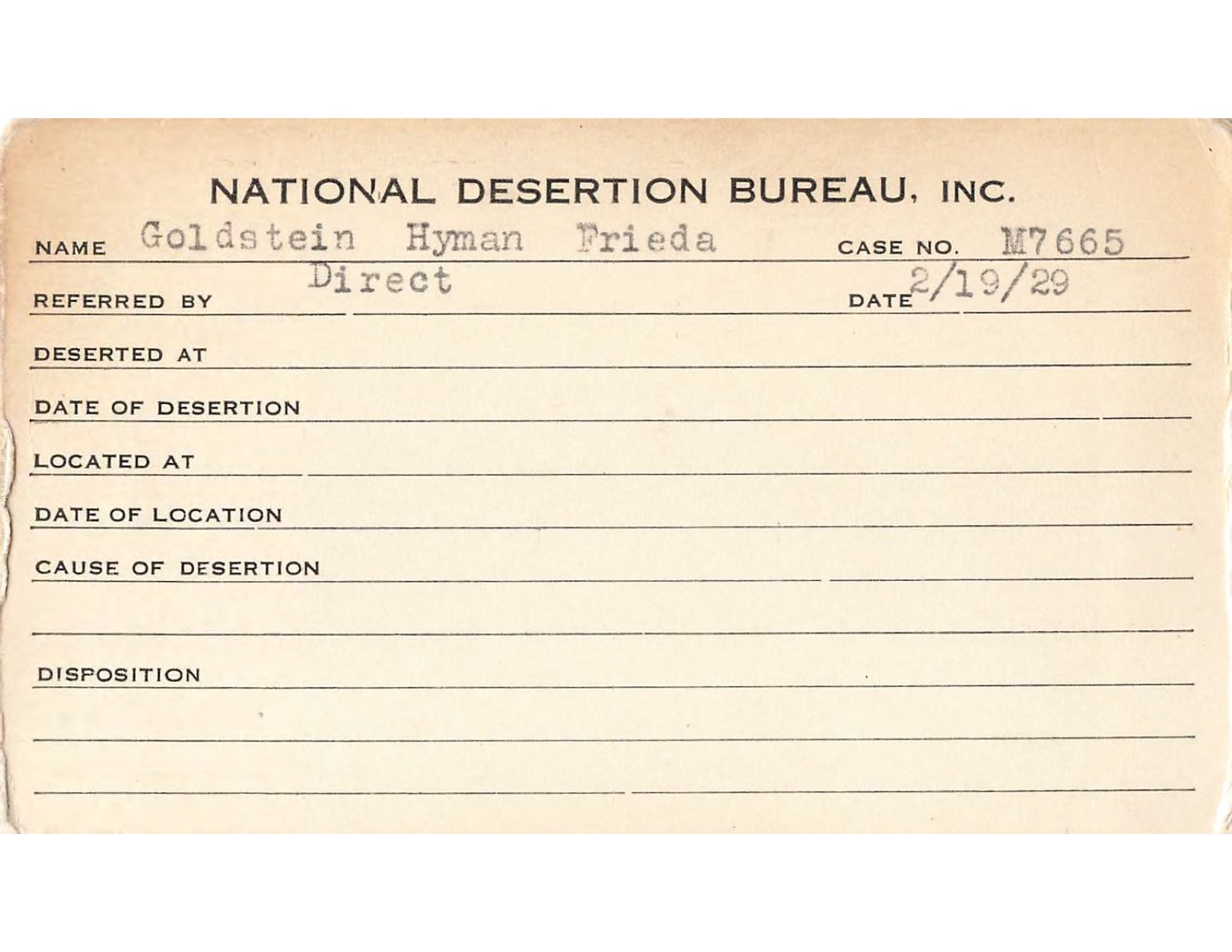 NATIONAL DESERTION BUREAU, INC.

NAME Goldstein Hyman Frieda CASE NO. M7665

REFERRED BY Direct DATE 2/19/29

DESERTED AT

DATE OF DESERTION

LOCATED AT

DATE OF LOCATION

CAUSE OF DESERTION

DISPOSITION